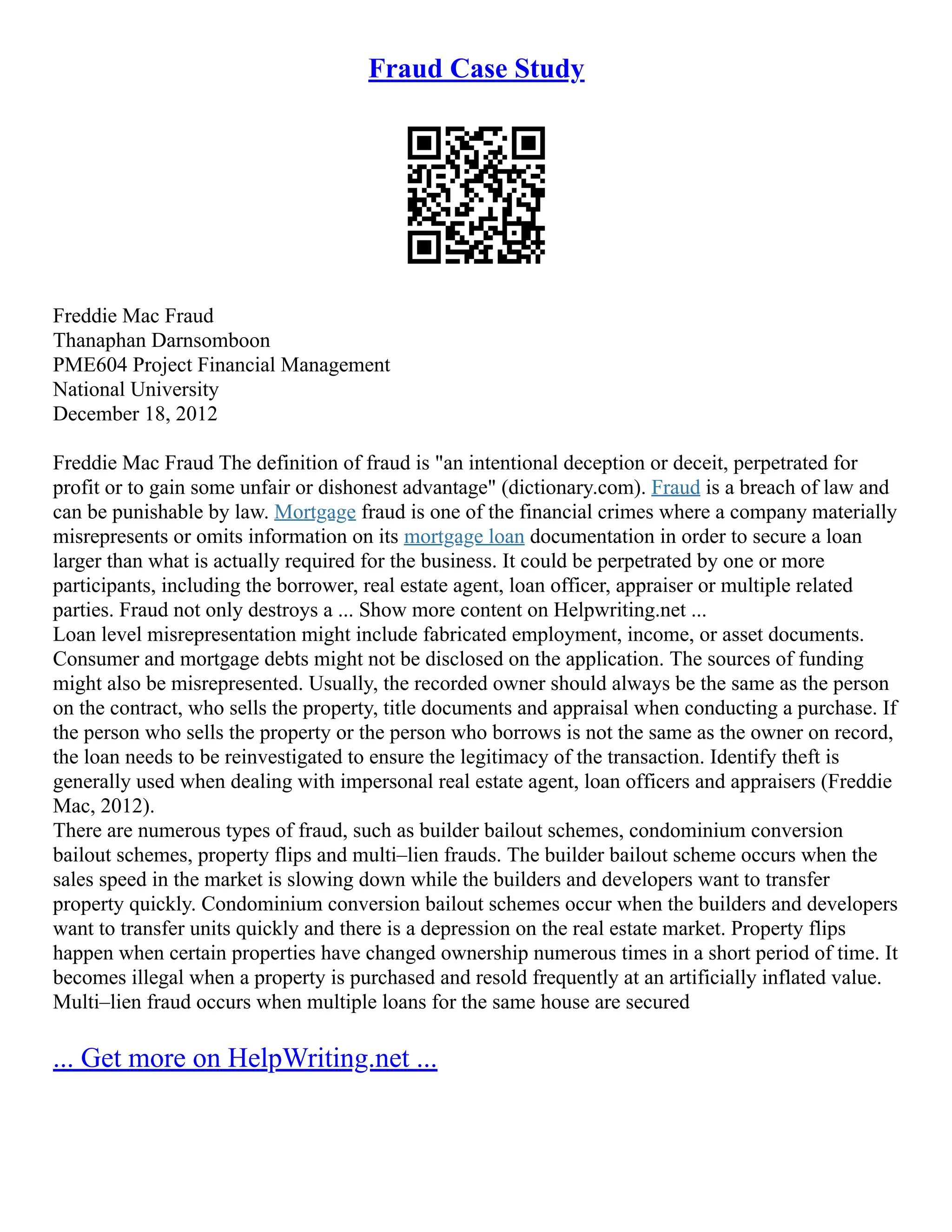 Fraud Case Study

Freddie Mac Fraud
Thanaphan Darnsomboon
PME604 Project Financial Management
National University
December 18, 2012

Freddie Mac Fraud The definition of fraud is "an intentional deception or deceit, perpetrated for profit or to gain some unfair or dishonest advantage" (dictionary.com). Fraud is a breach of law and can be punishable by law. Mortgage fraud is one of the financial crimes where a company materially misrepresents or omits information on its mortgage loan documentation in order to secure a loan larger than what is actually required for the business. It could be perpetrated by one or more participants, including the borrower, real estate agent, loan officer, appraiser or multiple related parties. Fraud not only destroys a ... Show more content on Helpwriting.net ...
Loan level misrepresentation might include fabricated employment, income, or asset documents. Consumer and mortgage debts might not be disclosed on the application. The sources of funding might also be misrepresented. Usually, the recorded owner should always be the same as the person on the contract, who sells the property, title documents and appraisal when conducting a purchase. If the person who sells the property or the person who borrows is not the same as the owner on record, the loan needs to be reinvestigated to ensure the legitimacy of the transaction. Identify theft is generally used when dealing with impersonal real estate agent, loan officers and appraisers (Freddie Mac, 2012).
There are numerous types of fraud, such as builder bailout schemes, condominium conversion bailout schemes, property flips and multi–lien frauds. The builder bailout scheme occurs when the sales speed in the market is slowing down while the builders and developers want to transfer property quickly. Condominium conversion bailout schemes occur when the builders and developers want to transfer units quickly and there is a depression on the real estate market. Property flips happen when certain properties have changed ownership numerous times in a short period of time. It becomes illegal when a property is purchased and resold frequently at an artificially inflated value. Multi–lien fraud occurs when multiple loans for the same house are secured

... Get more on HelpWriting.net ...